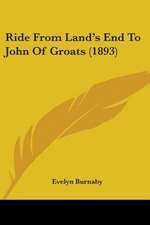 Ride From Land's End To John Of Groats (1893)

Evelyn Burnaby